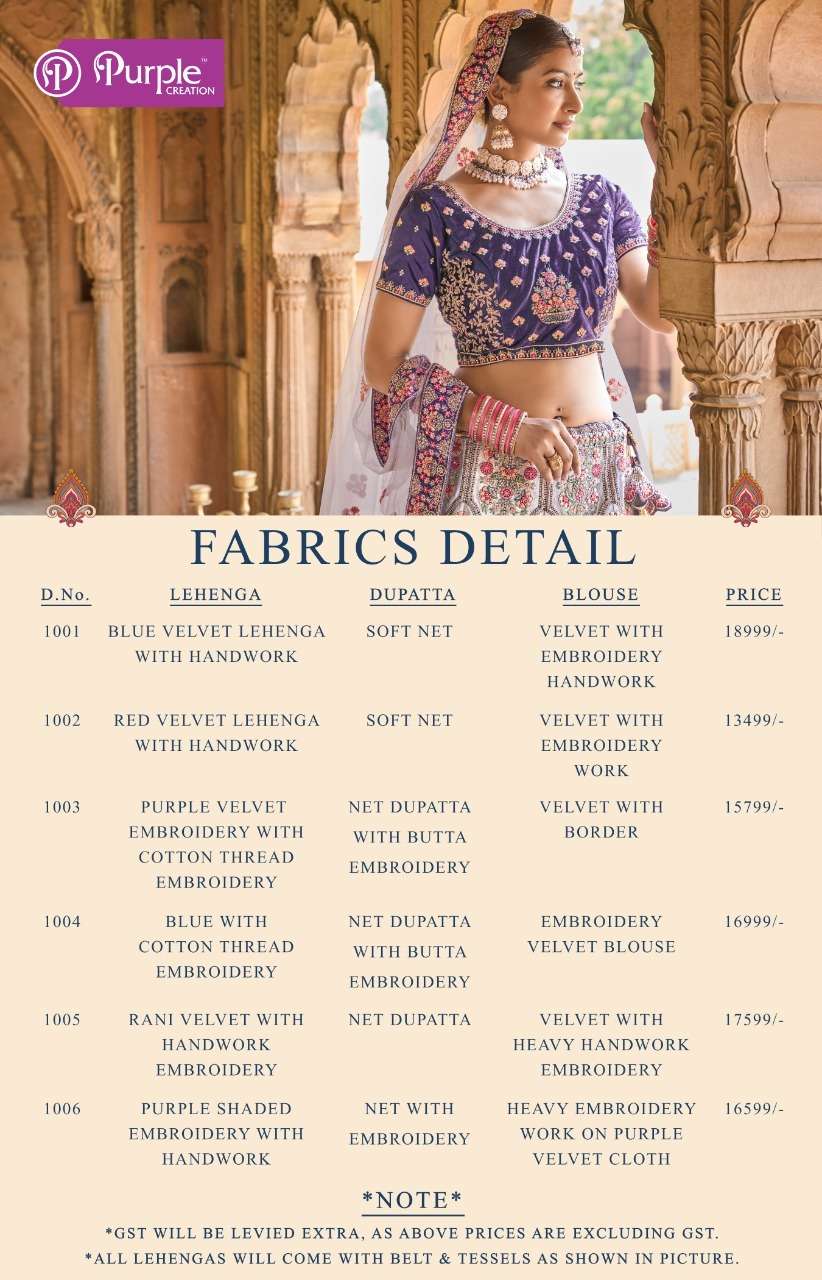 Purple™ CREATION

FABRICS DETAIL

| D.No. | LEHENGA | DUPATTA | BLOUSE | PRICE |
|---|---|---|---|---|
| 1001 | BLUE VELVET LEHENGA WITH HANDWORK | SOFT NET | VELVET WITH EMBROIDERY HANDWORK | 18999/- |
| 1002 | RED VELVET LEHENGA WITH HANDWORK | SOFT NET | VELVET WITH EMBROIDERY WORK | 13499/- |
| 1003 | PURPLE VELVET EMBROIDERY WITH COTTON THREAD EMBROIDERY | NET DUPATTA WITH BUTTA EMBROIDERY | VELVET WITH BORDER | 15799/- |
| 1004 | BLUE WITH COTTON THREAD EMBROIDERY | NET DUPATTA WITH BUTTA EMBROIDERY | EMBROIDERY VELVET BLOUSE | 16999/- |
| 1005 | RANI VELVET WITH HANDWORK EMBROIDERY | NET DUPATTA | VELVET WITH HEAVY HANDWORK EMBROIDERY | 17599/- |
| 1006 | PURPLE SHADED EMBROIDERY WITH HANDWORK | NET WITH EMBROIDERY | HEAVY EMBROIDERY WORK ON PURPLE VELVET CLOTH | 16599/- |

*NOTE*

*GST WILL BE LEVIED EXTRA, AS ABOVE PRICES ARE EXCLUDING GST.

*ALL LEHENGAS WILL COME WITH BELT & TESSELS AS SHOWN IN PICTURE.